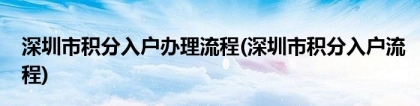 深圳市积分入户办理流程(深圳市积分入户流程)